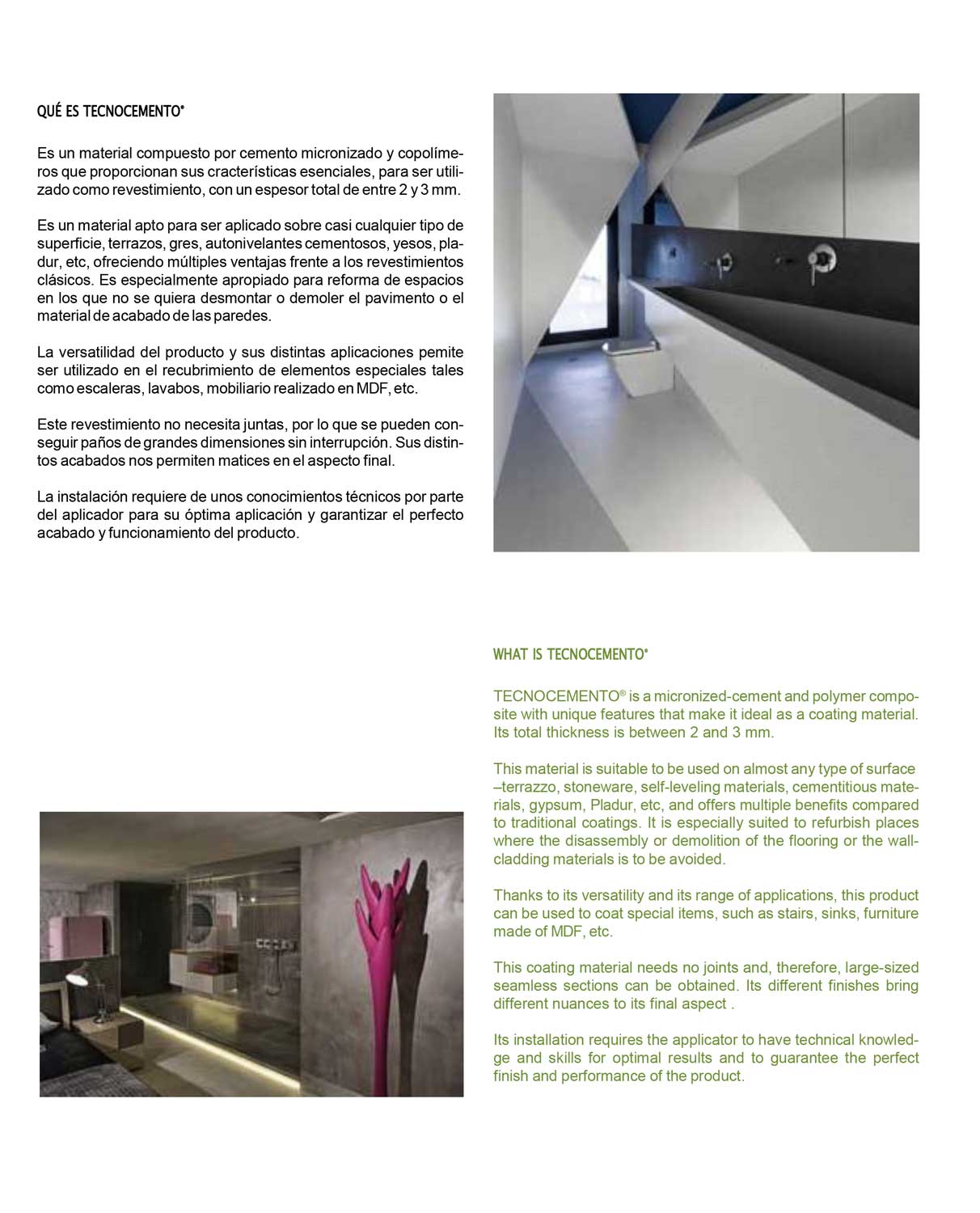 QUÉ ES TECNOCEMENTO®

Es un material compuesto por cemento micronizado y copolímeros que proporcionan sus cracterísticas esenciales, para ser utilizado como revestimiento, con un espesor total de entre 2 y 3 mm.

Es un material apto para ser aplicado sobre casi cualquier tipo de superficie, terrazos, gres, autonivelantes cementosos, yesos, pladur, etc, ofreciendo múltiples ventajas frente a los revestimientos clásicos. Es especialmente apropiado para reforma de espacios en los que no se quiera desmontar o demoler el pavimento o el material de acabado de las paredes.

La versatilidad del producto y sus distintas aplicaciones pemite ser utilizado en el recubrimiento de elementos especiales tales como escaleras, lavabos, mobiliario realizado en MDF, etc.

Este revestimiento no necesita juntas, por lo que se pueden conseguir paños de grandes dimensiones sin interrupción. Sus distintos acabados nos permiten matices en el aspecto final.

La instalación requiere de unos conocimientos técnicos por parte del aplicador para su óptima aplicación y garantizar el perfecto acabado y funcionamiento del producto.

WHAT IS TECNOCEMENTO®

TECNOCEMENTO® is a micronized-cement and polymer composite with unique features that make it ideal as a coating material. Its total thickness is between 2 and 3 mm.

This material is suitable to be used on almost any type of surface –terrazzo, stoneware, self-leveling materials, cementitious materials, gypsum, Pladur, etc, and offers multiple benefits compared to traditional coatings. It is especially suited to refurbish places where the disassembly or demolition of the flooring or the wall-cladding materials is to be avoided.

Thanks to its versatility and its range of applications, this product can be used to coat special items, such as stairs, sinks, furniture made of MDF, etc.

This coating material needs no joints and, therefore, large-sized seamless sections can be obtained. Its different finishes bring different nuances to its final aspect .

Its installation requires the applicator to have technical knowledge and skills for optimal results and to guarantee the perfect finish and performance of the product.